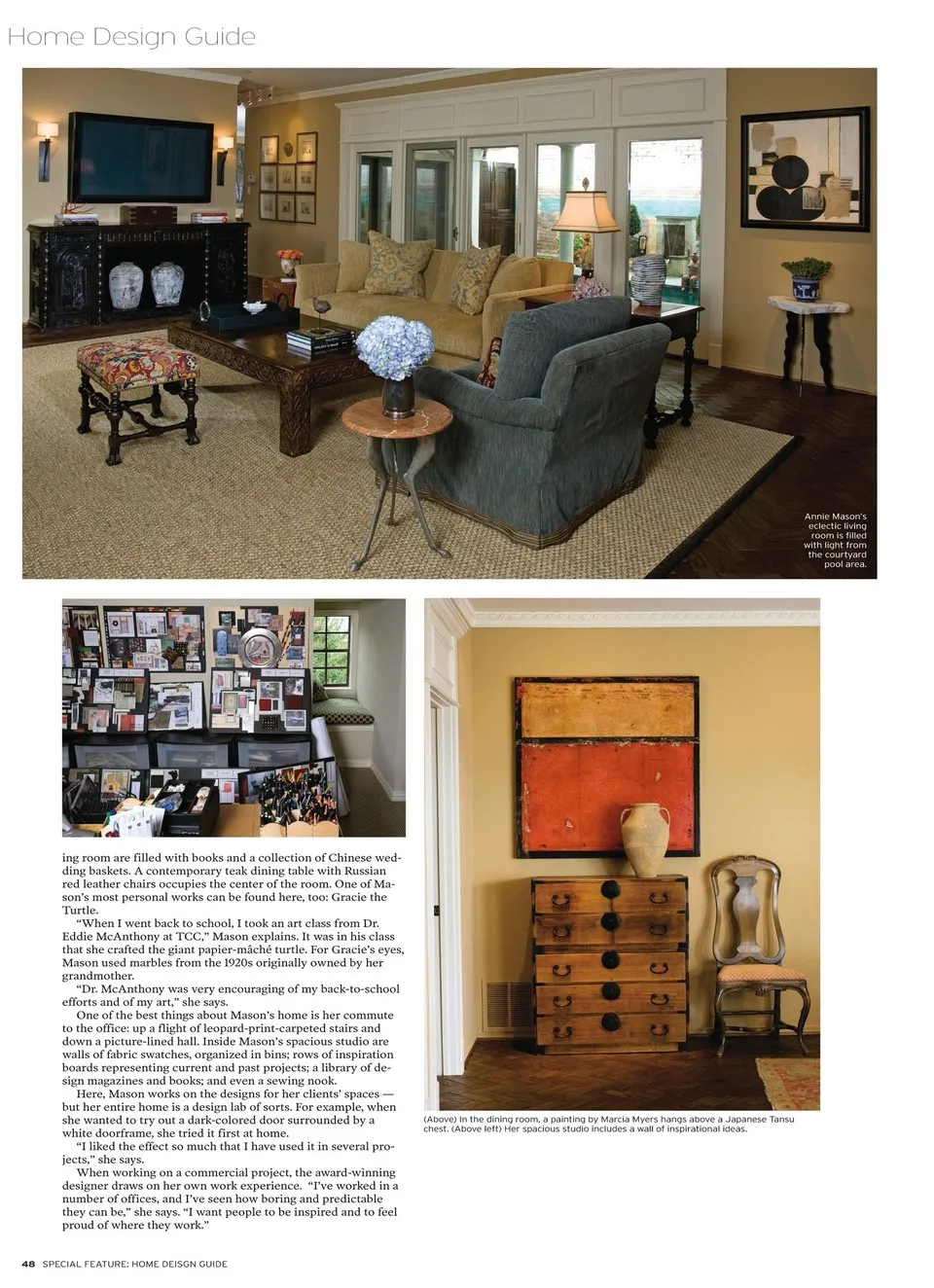 Home Design Guide

Annie Mason's eclectic living room is filled with light from the courtyard pool area.

ing room are filled with books and a collection of Chinese wedding baskets. A contemporary teak dining table with Russian red leather chairs occupies the center of the room. One of Mason's most personal works can be found here, too: Gracie the Turtle.

"When I went back to school, I took an art class from Dr. Eddie McAnthony at TCC," Mason explains. It was in his class that she crafted the giant papier-mâché turtle. For Gracie's eyes, Mason used marbles from the 1920s originally owned by her grandmother.

"Dr. McAnthony was very encouraging of my back-to-school efforts and of my art," she says.

One of the best things about Mason's home is her commute to the office: up a flight of leopard-print-carpeted stairs and down a picture-lined hall. Inside Mason's spacious studio are walls of fabric swatches, organized in bins; rows of inspiration boards representing current and past projects; a library of design magazines and books; and even a sewing nook.

Here, Mason works on the designs for her clients' spaces — but her entire home is a design lab of sorts. For example, when she wanted to try out a dark-colored door surrounded by a white doorframe, she tried it first at home.

"I liked the effect so much that I have used it in several projects," she says.

When working on a commercial project, the award-winning designer draws on her own work experience. "I've worked in a number of offices, and I've seen how boring and predictable they can be," she says. "I want people to be inspired and to feel proud of where they work."

(Above) In the dining room, a painting by Marcia Myers hangs above a Japanese Tansu chest. (Above left) Her spacious studio includes a wall of inspirational ideas.

48 SPECIAL FEATURE: HOME DEISGN GUIDE